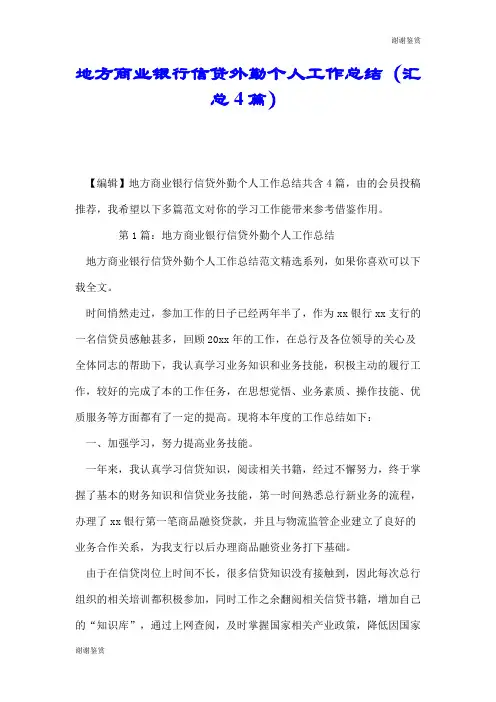 谢谢鉴赏

地方商业银行信贷外勤个人工作总结（汇总4篇）

【编辑】地方商业银行信贷外勤个人工作总结共含4篇，由的会员投稿推荐，我希望以下多篇范文对你的学习工作能带来参考借鉴作用。

第1篇：地方商业银行信贷外勤个人工作总结

地方商业银行信贷外勤个人工作总结范文精选系列，如果你喜欢可以下载全文。

时间悄然走过，参加工作的日子已经两年半了，作为xx银行xx支行的一名信贷员感触甚多，回顾20xx年的工作，在总行及各位领导的关心及全体同志的帮助下，我认真学习业务知识和业务技能，积极主动的履行工作，较好的完成了本的工作任务，在思想觉悟、业务素质、操作技能、优质服务等方面都有了一定的提高。现将本年度的工作总结如下：

一、加强学习，努力提高业务技能。

一年来，我认真学习信贷知识，阅读相关书籍，经过不懈努力，终于掌握了基本的财务知识和信贷业务技能，第一时间熟悉总行新业务的流程，办理了xx银行第一笔商品融资贷款，并且与物流监管企业建立了良好的业务合作关系，为我支行以后办理商品融资业务打下基础。

由于在信贷岗位上时间不长，很多信贷知识没有接触到，因此每次总行组织的相关培训都积极参加，同时工作之余翻阅相关信贷书籍，增加自己的“知识库”，通过上网查阅，及时掌握国家相关产业政策，降低因国家

谢谢鉴赏